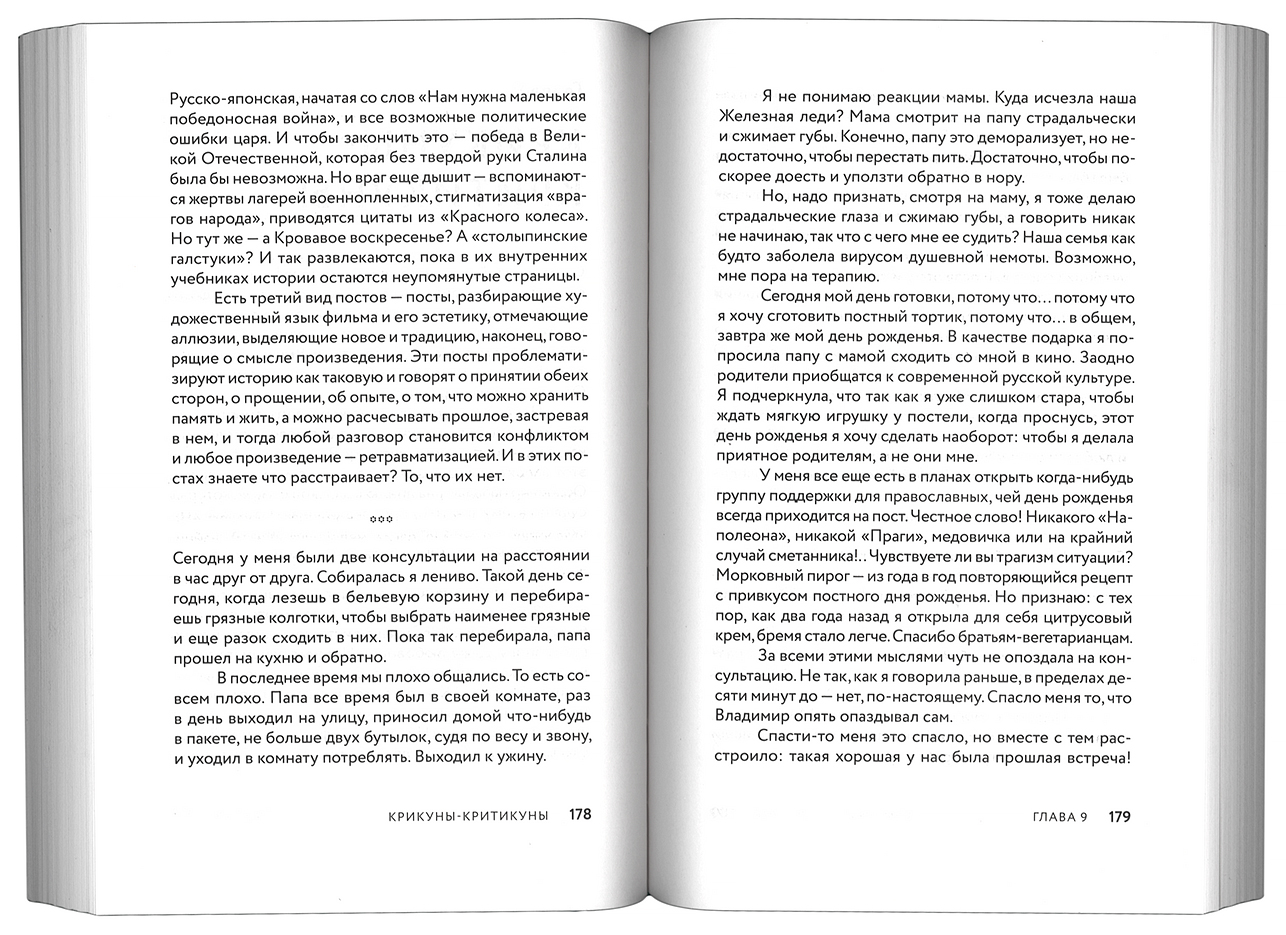 Русско-японская, начатая со слов «Нам нужна маленькая победоносная война», и все возможные политические ошибки царя. И чтобы закончить это — победа в Великой Отечественной, которая без твердой руки Сталина была бы невозможна. Но враг еще дышит — вспоминаются жертвы лагерей военнопленных, стигматизация «врагов народа», приводятся цитаты из «Красного колеса». Но тут же — а Кровавое воскресенье? А «столыпинские галстуки»? И так развлекаются, пока в их внутренних учебниках истории остаются неупомянутые страницы.

Есть третий вид постов — посты, разбирающие художественный язык фильма и его эстетику, отмечающие аллюзии, выделяющие новое и традицию, наконец, говорящие о смысле произведения. Эти посты проблематизируют историю как таковую и говорят о принятии обеих сторон, о прощении, об опыте, о том, что можно хранить память и жить, а можно расчесывать прошлое, застревая в нем, и тогда любой разговор становится конфликтом и любое произведение — ретравматизацией. И в этих постах знаете что расстраивает? То, что их нет.

***

Сегодня у меня были две консультации на расстоянии в час друг от друга. Собиралась я лениво. Такой день сегодня, когда лезешь в бельевую корзину и перебираешь грязные колготки, чтобы выбрать наименее грязные и еще разок сходить в них. Пока так перебирала, папа прошел на кухню и обратно.

В последнее время мы плохо общались. То есть совсем плохо. Папа все время был в своей комнате, раз в день выходил на улицу, приносил домой что-нибудь в пакете, не больше двух бутылок, судя по весу и звону, и уходил в комнату потреблять. Выходил к ужину.

КРИКУНЫ-КРИТИКУНЫ 178

Я не понимаю реакции мамы. Куда исчезла наша Железная леди? Мама смотрит на папу страдальчески и сжимает губы. Конечно, папу это деморализует, но недостаточно, чтобы перестать пить. Достаточно, чтобы поскорее доесть и уползти обратно в нору.

Но, надо признать, смотря на маму, я тоже делаю страдальческие глаза и сжимаю губы, а говорить никак не начинаю, так что с чего мне ее судить? Наша семья как будто заболела вирусом душевной немоты. Возможно, мне пора на терапию.

Сегодня мой день готовки, потому что… потому что я хочу сготовить постный тортик, потому что… в общем, завтра же мой день рожденья. В качестве подарка я попросила папу с мамой сходить со мной в кино. Заодно родители приобщатся к современной русской культуре. Я подчеркнула, что так как я уже слишком стара, чтобы ждать мягкую игрушку у постели, когда проснусь, этот день рожденья я хочу сделать наоборот: чтобы я делала приятное родителям, а не они мне.

У меня все еще есть в планах открыть когда-нибудь группу поддержки для православных, чей день рожденья всегда приходится на пост. Честное слово! Никакого «Наполеона», никакой «Праги», медовичка или на крайний случай сметанника!.. Чувствуете ли вы трагизм ситуации? Морковный пирог — из года в год повторяющийся рецепт с привкусом постного дня рожденья. Но признаю: с тех пор, как два года назад я открыла для себя цитрусовый крем, бремя стало легче. Спасибо братьям-вегетарианцам.

За всеми этими мыслями чуть не опоздала на консультацию. Не так, как я говорила раньше, в пределах десяти минут до — нет, по-настоящему. Спасло меня то, что Владимир опять опаздывал сам.

Спасти-то меня это спасло, но вместе с тем расстроило: такая хорошая у нас была прошлая встреча!

ГЛАВА 9 179